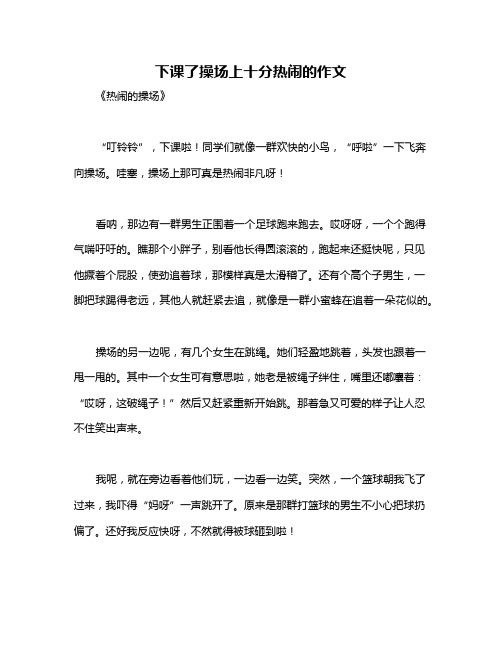 下课了操场上十分热闹的作文

《热闹的操场》

“叮铃铃”，下课啦！同学们就像一群欢快的小鸟，“呼啦”一下飞奔向操场。哇塞，操场上那可真是热闹非凡呀！

看呐，那边有一群男生正围着一个足球跑来跑去。哎呀呀，一个个跑得气喘吁吁的。瞧那个小胖子，别看他长得圆滚滚的，跑起来还挺快呢，只见他撅着个屁股，使劲追着球，那模样真是太滑稽了。还有个高个子男生，一脚把球踢得老远，其他人就赶紧去追，就像是一群小蜜蜂在追着一朵花似的。

操场的另一边呢，有几个女生在跳绳。她们轻盈地跳着，头发也跟着一甩一甩的。其中一个女生可有意思啦，她老是被绳子绊住，嘴里还嘟囔着：“哎呀，这破绳子！”然后又赶紧重新开始跳。那着急又可爱的样子让人忍不住笑出声来。

我呢，就在旁边看着他们玩，一边看一边笑。突然，一个篮球朝我飞了过来，我吓得“妈呀”一声跳开了。原来是那群打篮球的男生不小心把球扔偏了。还好我反应快呀，不然就得被球砸到啦！